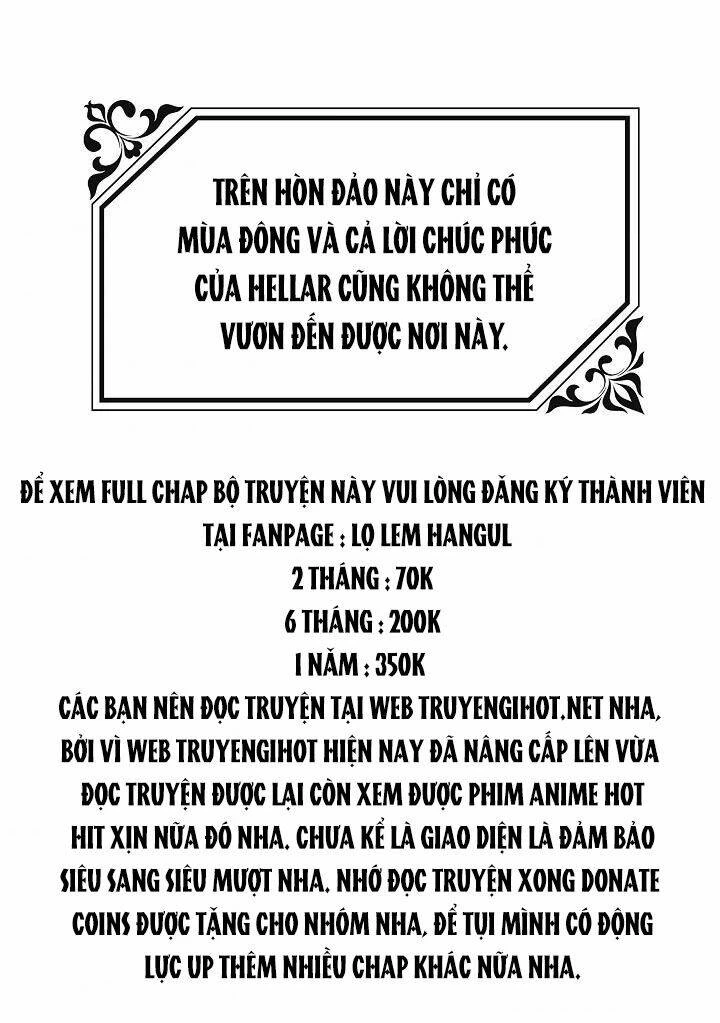 TRÊN HÒN ĐẢO NÀY CHỈ CÓ MÙA ĐÔNG VÀ CẢ LỜI CHÚC PHÚC CỦA HELLAR CŨNG KHÔNG THỂ VƯƠN ĐẾN ĐƯỢC NƠI NÀY.

ĐỂ XEM FULL CHAP BỘ TRUYỆN NÀY VUI LÒNG ĐĂNG KÝ THÀNH VIÊN TẠI FANPAGE : LỌ LEM HANGUL
2 THÁNG : 70K
6 THÁNG : 200K
1 NĂM : 350K
CÁC BẠN NÊN ĐỌC TRUYỆN TẠI WEB TRUYENGIHOT.NET NHA, BỞI VÌ WEB TRUYENGIHOT HIỆN NAY ĐÃ NÂNG CẤP LÊN VỪA ĐỌC TRUYỆN ĐƯỢC LẠI CÒN XEM ĐƯỢC PHIM ANIME HOT HIT XỊN NỮA ĐÓ NHA. CHƯA KỂ LÀ GIAO DIỆN LÀ ĐẢM BẢO SIÊU SANG SIÊU MƯỢT NHA. NHỚ ĐỌC TRUYỆN XONG DONATE COINS ĐƯỢC TẶNG CHO NHÓM NHA, ĐỂ TỤI MÌNH CÓ ĐỘNG LỰC UP THÊM NHIỀU CHAP KHÁC NỮA NHA.